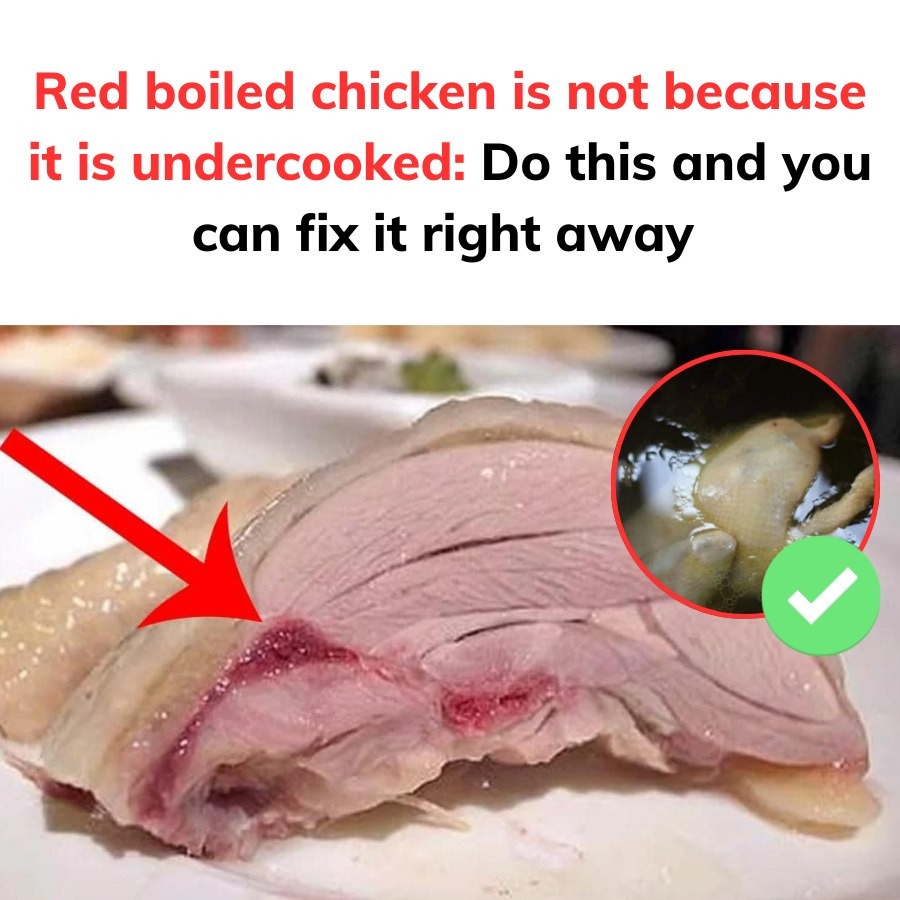 Red boiled chicken is not because it is undercooked: Do this and you can fix it right away